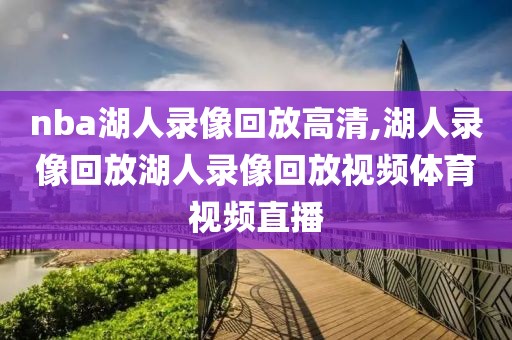 nba湖人录像回放高清,湖人录像回放湖人录像回放视频体育视频直播